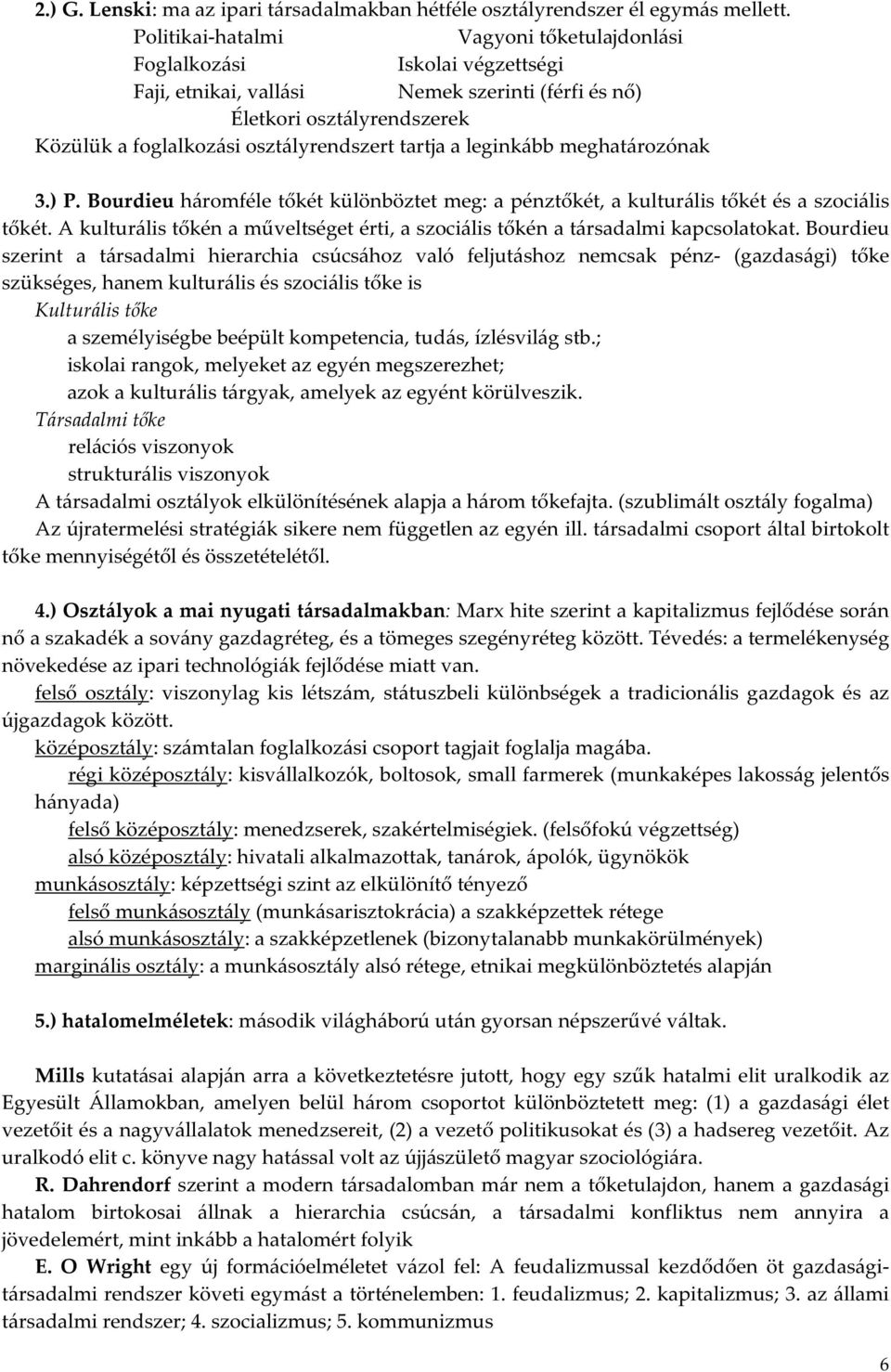 2.) G. Lenski: ma az ipari társadalmakban hétféle osztályrendszer él egymás mellett.
Politikai-hatalmi
Vagyoni tőketulajdonlási
Foglalkozási
Iskolai végzettségi
Faji, etnikai, vallási
Nemek szerinti (férfi és nő)
Életkori osztályrendszerek
Közülük a foglalkozási osztályrendszert tartja a leginkább meghatározónak

3.) P. Bourdieu háromféle tőkét különböztet meg: a pénztőkét, a kulturális tőkét és a szociális tőkét. A kulturális tőkén a műveltséget érti, a szociális tőkén a társadalmi kapcsolatokat. Bourdieu szerint a társadalmi hierarchia csúcsához való feljutáshoz nemcsak pénz- (gazdasági) tőke szükséges, hanem kulturális és szociális tőke is
Kulturális tőke
a személyiségbe beépült kompetencia, tudás, ízlésvilág stb.;
iskolai rangok, melyeket az egyén megszerezhet;
azok a kulturális tárgyak, amelyek az egyént körülveszik.
Társadalmi tőke
relációs viszonyok
strukturális viszonyok
A társadalmi osztályok elkülönítésének alapja a három tőkefajta. (szublimált osztály fogalma)
Az újratermelési stratégiák sikere nem független az egyén ill. társadalmi csoport által birtokolt tőke mennyiségétől és összetételétől.

4.) Osztályok a mai nyugati társadalmakban: Marx hite szerint a kapitalizmus fejlődése során nő a szakadék a sovány gazdagréteg, és a tömeges szegényréteg között. Tévedés: a termelékenység növekedése az ipari technológiák fejlődése miatt van.
felső osztály: viszonylag kis létszám, státuszbeli különbségek a tradicionális gazdagok és az újgazdagok között.
középosztály: számtalan foglalkozási csoport tagjait foglalja magába.
régi középosztály: kisvállalkozók, boltosok, small farmerek (munkaképes lakosság jelentős hányada)
felső középosztály: menedzserek, szakértelmiségiek. (felsőfokú végzettség)
alsó középosztály: hivatali alkalmazottak, tanárok, ápolók, ügynökök
munkásosztály: képzettségi szint az elkülönítő tényező
felső munkásosztály (munkásarisztokrácia) a szakképzettek rétege
alsó munkásosztály: a szakképzetlenek (bizonytalanabb munkakörülmények)
marginális osztály: a munkásosztály alsó rétege, etnikai megkülönböztetés alapján

5.) hatalomelméletek: második világháború után gyorsan népszerűvé váltak.

Mills kutatásai alapján arra a következtetésre jutott, hogy egy szűk hatalmi elit uralkodik az Egyesült Államokban, amelyen belül három csoportot különböztetett meg: (1) a gazdasági élet vezetőit és a nagyvállalatok menedzsereit, (2) a vezető politikusokat és (3) a hadsereg vezetőit. Az uralkodó elit c. könyve nagy hatással volt az újjászülető magyar szociológiára.
R. Dahrendorf szerint a modern társadalomban már nem a tőketulajdon, hanem a gazdasági hatalom birtokosai állnak a hierarchia csúcsán, a társadalmi konfliktus nem annyira a jövedelemért, mint inkább a hatalomért folyik
E. O Wright egy új formációelméletet vázol fel: A feudalizmussal kezdődően öt gazdasági-társadalmi rendszer követi egymást a történelemben: 1. feudalizmus; 2. kapitalizmus; 3. az állami társadalmi rendszer; 4. szocializmus; 5. kommunizmus

6